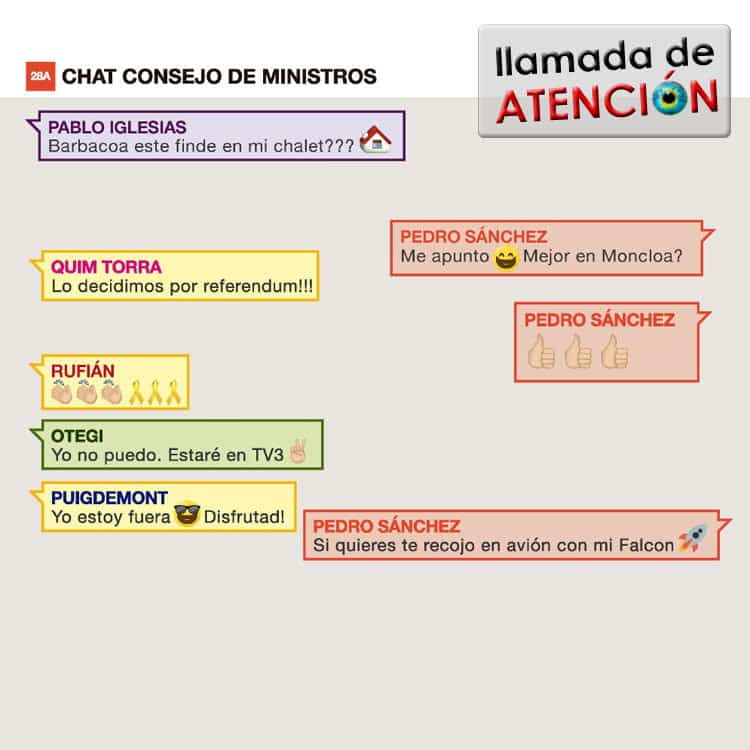 28A CHAT CONSEJO DE MINISTROS

llamada de ATENCIÓN

PABLO IGLESIAS
Barbacoa este finde en mi chalet???

PEDRO SÁNCHEZ
Me apunto Mejor en Moncloa?

QUIM TORRA
Lo decidimos por referendum!!!

PEDRO SÁNCHEZ

RUFIÁN

OTEGI
Yo no puedo. Estaré en TV3

PUIGDEMONT
Yo estoy fuera Disfrutad!

PEDRO SÁNCHEZ
Si quieres te recojo en avión con mi Falcon